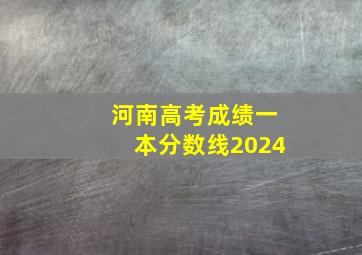 河南高考成绩一本分数线2024